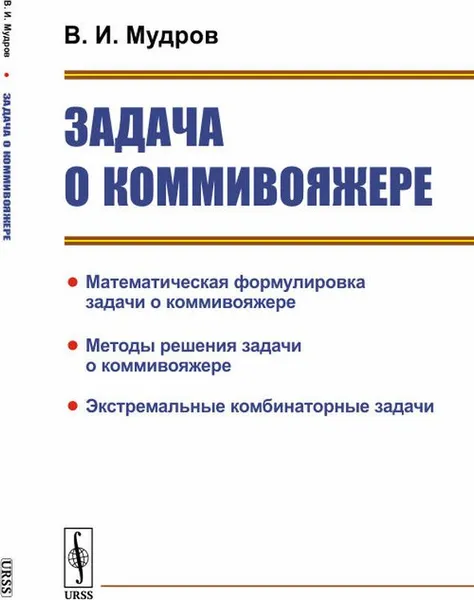 В. И. Мудров • ЗАДАЧА О КОММИВОЯЖЕРЕ

URSS

В. И. Мудров

ЗАДАЧА О КОММИВОЯЖЕРЕ

• Математическая формулировка задачи о коммивояжере

• Методы решения задачи о коммивояжере

• Экстремальные комбинаторные задачи

URSS